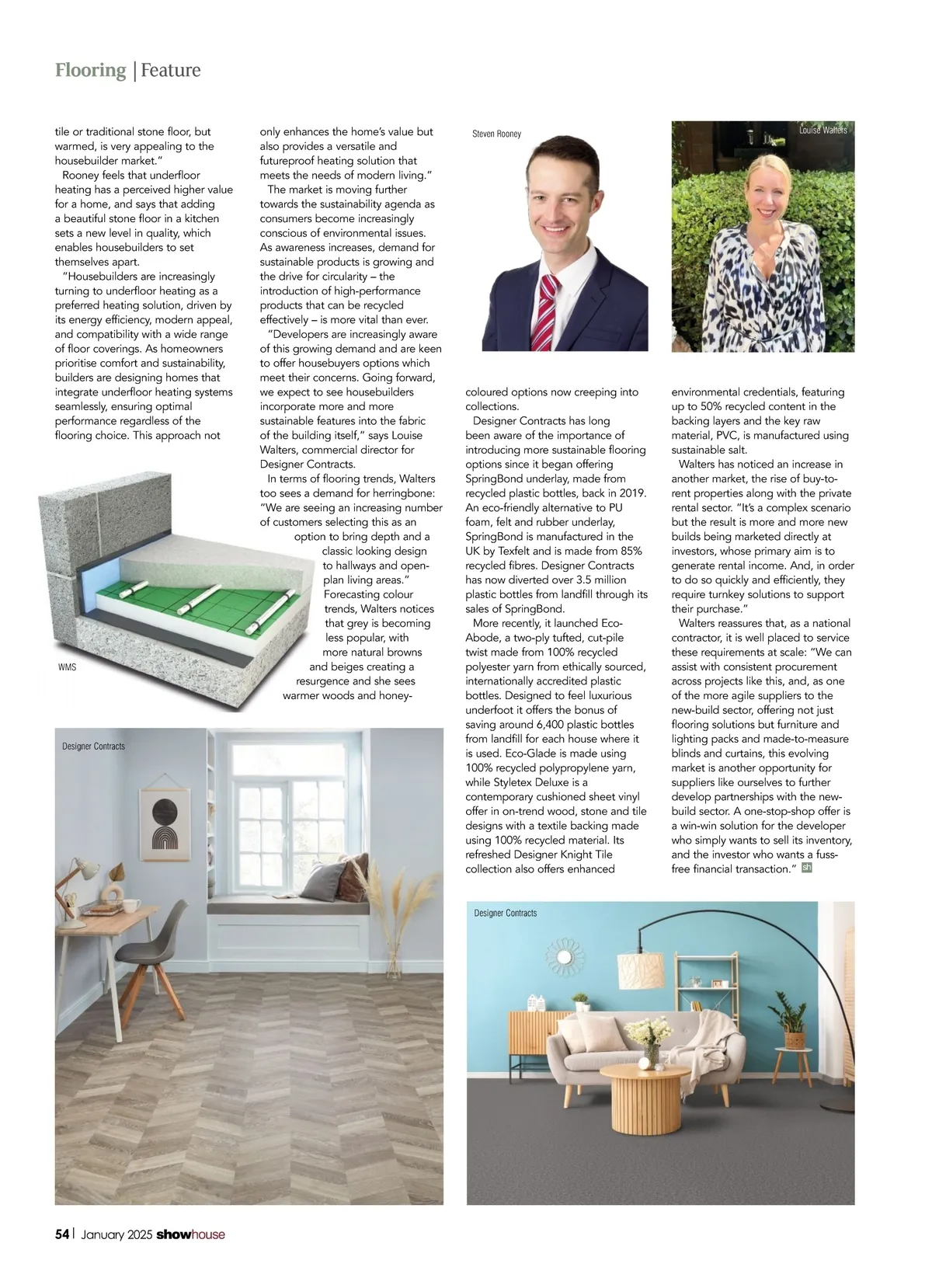 Flooring | Feature

tile or traditional stone floor, but warmed, is very appealing to the housebuilder market."

Rooney feels that underfloor heating has a perceived higher value for a home, and says that adding a beautiful stone floor in a kitchen sets a new level in quality, which enables housebuilders to set themselves apart.

"Housebuilders are increasingly turning to underfloor heating as a preferred heating solution, driven by its energy efficiency, modern appeal, and compatibility with a wide range of floor coverings. As homeowners prioritise comfort and sustainability, builders are designing homes that integrate underfloor heating systems seamlessly, ensuring optimal performance regardless of the flooring choice. This approach not only enhances the home's value but also provides a versatile and futureproof heating solution that meets the needs of modern living."

The market is moving further towards the sustainability agenda as consumers become increasingly conscious of environmental issues. As awareness increases, demand for sustainable products is growing and the drive for circularity – the introduction of high-performance products that can be recycled effectively – is more vital than ever.

"Developers are increasingly aware of this growing demand and are keen to offer housebuyers options which meet their concerns. Going forward, we expect to see housebuilders incorporate more and more sustainable features into the fabric of the building itself," says Louise Walters, commercial director for Designer Contracts.

In terms of flooring trends, Walters too sees a demand for herringbone: "We are seeing an increasing number of customers selecting this as an option to bring depth and a classic looking design to hallways and open-plan living areas."

Forecasting colour trends, Walters notices that grey is becoming less popular, with more natural browns and beiges creating a resurgence and she sees warmer woods and honey-coloured options now creeping into collections.

Designer Contracts has long been aware of the importance of introducing more sustainable flooring options since it began offering SpringBond underlay, made from recycled plastic bottles, back in 2019. An eco-friendly alternative to PU foam, felt and rubber underlay, SpringBond is manufactured in the UK by Texfelt and is made from 85% recycled fibres. Designer Contracts has now diverted over 3.5 million plastic bottles from landfill through its sales of SpringBond.

More recently, it launched Eco-Abode, a two-ply tufted, cut-pile twist made from 100% recycled polyester yarn from ethically sourced, internationally accredited plastic bottles. Designed to feel luxurious underfoot it offers the bonus of saving around 6,400 plastic bottles from landfill for each house where it is used. Eco-Glade is made using 100% recycled polypropylene yarn, while Styletex Deluxe is a contemporary cushioned sheet vinyl offer in on-trend wood, stone and tile designs with a textile backing made using 100% recycled material. Its refreshed Designer Knight Tile collection also offers enhanced environmental credentials, featuring up to 50% recycled content in the backing layers and the key raw material, PVC, is manufactured using sustainable salt.

Walters has noticed an increase in another market, the rise of buy-to-rent properties along with the private rental sector. "It's a complex scenario but the result is more and more new builds being marketed directly at investors, whose primary aim is to generate rental income. And, in order to do so quickly and efficiently, they require turnkey solutions to support their purchase."

Walters reassures that, as a national contractor, it is well placed to service these requirements at scale: "We can assist with consistent procurement across projects like this, and, as one of the more agile suppliers to the new-build sector, offering not just flooring solutions but furniture and lighting packs and made-to-measure blinds and curtains, this evolving market is another opportunity for suppliers like ourselves to further develop partnerships with the new-build sector. A one-stop-shop offer is a win-win solution for the developer who simply wants to sell its inventory, and the investor who wants a fuss-free financial transaction." sh

Steven Rooney

Louise Walters

WMS

Designer Contracts

Designer Contracts

54 | January 2025 showhouse